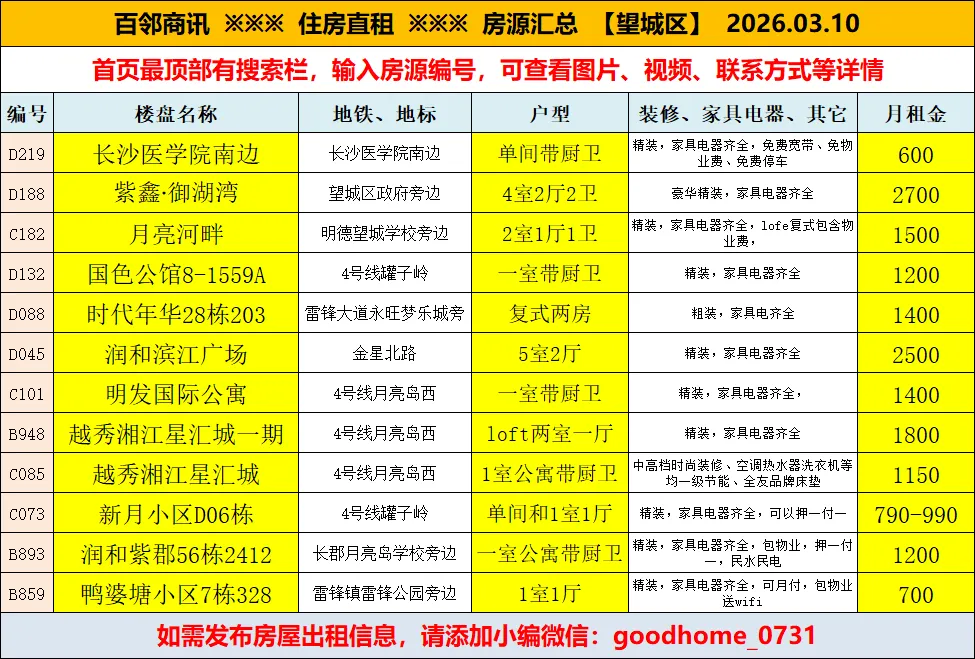 百邻商讯 ※※※ 住房直租 ※※※ 房源汇总 【望城区】 2026.03.10

首页最顶部有搜索栏，输入房源编号，可查看图片、视频、联系方式等详情

| 编号 | 楼盘名称 | 地铁、地标 | 户型 | 装修、家具电器、其它 | 月租金 |
|---|---|---|---|---|---|
| D219 | 长沙医学院南边 | 长沙医学院南边 | 单间带厨卫 | 精装，家具电器齐全，免费宽带、免物业费、免费停车 | 600 |
| D188 | 紫鑫·御湖湾 | 望城区政府旁边 | 4室2厅2卫 | 豪华精装，家具电器齐全 | 2700 |
| C182 | 月亮河畔 | 明德望城学校旁边 | 2室1厅1卫 | 精装，家具电器齐全，lofe复式包含物业费， | 1500 |
| D132 | 国色公馆8-1559A | 4号线罐子岭 | 一室带厨卫 | 精装，家具电器齐全 | 1200 |
| D088 | 时代年华28栋203 | 雷锋大道永旺梦乐城旁 | 复式两房 | 粗装，家具电齐全 | 1400 |
| D045 | 润和滨江广场 | 金星北路 | 5室2厅 | 精装，家具电器齐全 | 2500 |
| C101 | 明发国际公寓 | 4号线月亮岛西 | 一室带厨卫 | 精装，家具电器齐全， | 1400 |
| B948 | 越秀湘江星汇城一期 | 4号线月亮岛西 | loft两室一厅 | 精装，家具电器齐全 | 1800 |
| C085 | 越秀湘江星汇城 | 4号线月亮岛西 | 1室公寓带厨卫 | 中高档时尚装修、空调热水器洗衣机等均一级节能、全友品牌床垫 | 1150 |
| C073 | 新月小区D06栋 | 4号线罐子岭 | 单间和1室1厅 | 精装，家具电器齐全，可以押一付一 | 790-990 |
| B893 | 润和紫郡56栋2412 | 长郡月亮岛学校旁边 | 一室公寓带厨卫 | 精装，家具电器齐全，包物业，押一付一，民水民电 | 1200 |
| B859 | 鸭婆塘小区7栋328 | 雷锋镇雷锋公园旁边 | 1室1厅 | 精装，家具电器齐全，可月付，包物业送wifi | 700 |

如需发布房屋出租信息，请添加小编微信：goodhome_0731